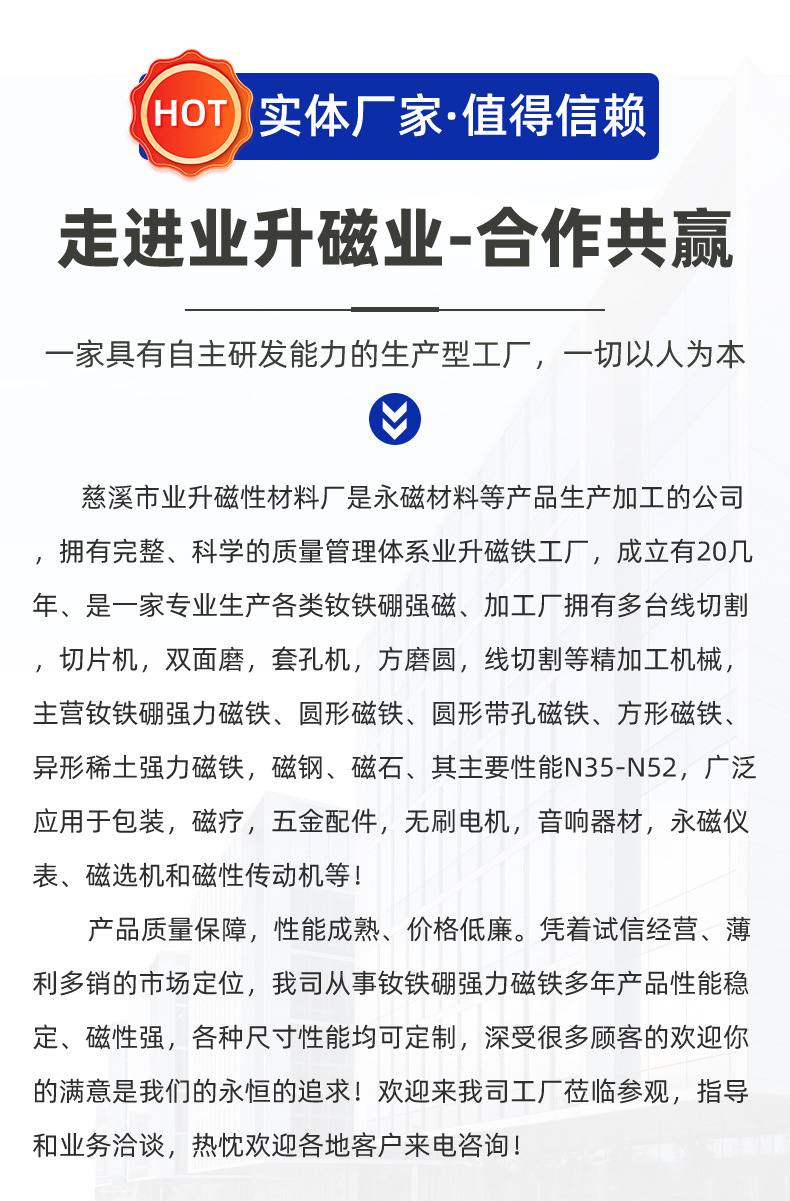 HOT 实体厂家·值得信赖

走进业升磁业-合作共赢

一家具有自主研发能力的生产型工厂，一切以人为本

慈溪市业升磁性材料厂是永磁材料等产品生产加工的公司，拥有完整、科学的质量管理体系业升磁铁工厂，成立有20几年、是一家专业生产各类钕铁硼强磁、加工厂拥有多台线切割，切片机，双面磨，套孔机，方磨圆，线切割等精加工机械，主营钕铁硼强力磁铁、圆形磁铁、圆形带孔磁铁、方形磁铁、异形稀土强力磁铁，磁钢、磁石、其主要性能N35-N52，广泛应用于包装，磁疗，五金配件，无刷电机，音响器材，永磁仪表、磁选机和磁性传动机等！

产品质量保障，性能成熟、价格低廉。凭着试信经营、薄利多销的市场定位，我司从事钕铁硼强力磁铁多年产品性能稳定、磁性强，各种尺寸性能均可定制，深受很多顾客的欢迎你的满意是我们的永恒的追求！欢迎来我司工厂莅临参观，指导和业务洽谈，热忱欢迎各地客户来电咨询！